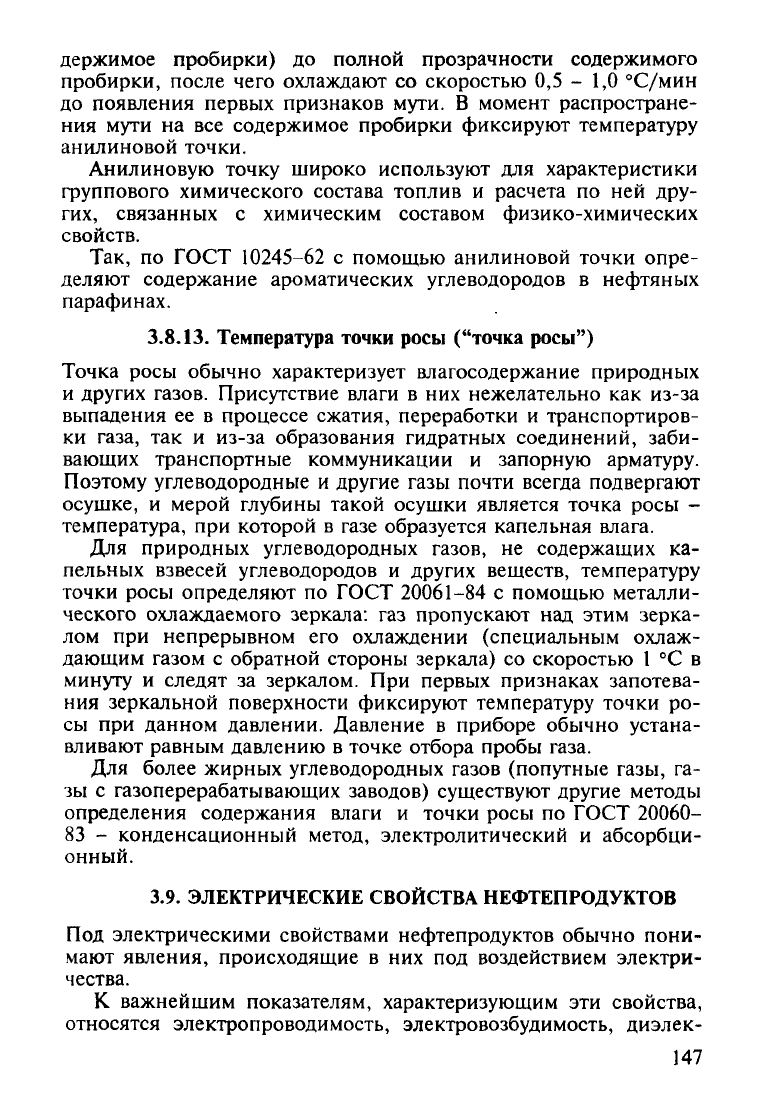 держимое пробирки) до полной прозрачности содержимого пробирки, после чего охлаждают со скоростью 0,5 – 1,0 °С/мин до появления первых признаков мути. В момент распространения мути на все содержимое пробирки фиксируют температуру анилиновой точки.

Анилиновую точку широко используют для характеристики группового химического состава топлив и расчета по ней других, связанных с химическим составом физико-химических свойств.

Так, по ГОСТ 10245–62 с помощью анилиновой точки определяют содержание ароматических углеводородов в нефтяных парафинах.

3.8.13. Температура точки росы ("точка росы")

Точка росы обычно характеризует влагосодержание природных и других газов. Присутствие влаги в них нежелательно как из-за выпадения ее в процессе сжатия, переработки и транспортировки газа, так и из-за образования гидратных соединений, забивающих транспортные коммуникации и запорную арматуру. Поэтому углеводородные и другие газы почти всегда подвергают осушке, и мерой глубины такой осушки является точка росы – температура, при которой в газе образуется капельная влага.

Для природных углеводородных газов, не содержащих капельных взвесей углеводородов и других веществ, температуру точки росы определяют по ГОСТ 20061–84 с помощью металлического охлаждаемого зеркала: газ пропускают над этим зеркалом при непрерывном его охлаждении (специальным охлаждающим газом с обратной стороны зеркала) со скоростью 1 °С в минуту и следят за зеркалом. При первых признаках запотевания зеркальной поверхности фиксируют температуру точки росы при данном давлении. Давление в приборе обычно устанавливают равным давлению в точке отбора пробы газа.

Для более жирных углеводородных газов (попутные газы, газы с газоперерабатывающих заводов) существуют другие методы определения содержания влаги и точки росы по ГОСТ 20060–83 – конденсационный метод, электролитический и абсорбционный.

3.9. ЭЛЕКТРИЧЕСКИЕ СВОЙСТВА НЕФТЕПРОДУКТОВ

Под электрическими свойствами нефтепродуктов обычно понимают явления, происходящие в них под воздействием электричества.

К важнейшим показателям, характеризующим эти свойства, относятся электропроводимость, электровозбудимость, диэлек-

147